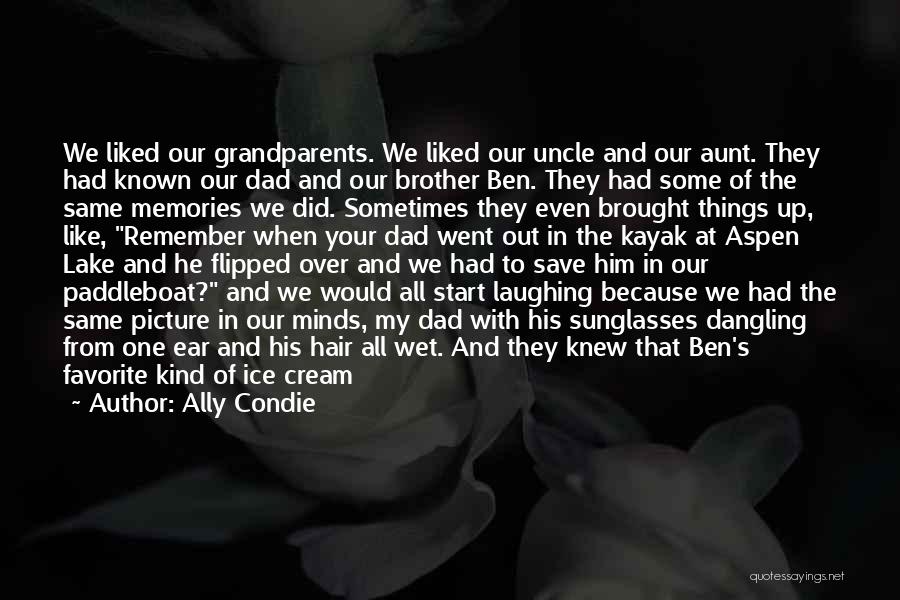 We liked our grandparents. We liked our uncle and our aunt. They had known our dad and our brother Ben. They had some of the same memories we did. Sometimes they even brought things up, like, "Remember when your dad went out in the kayak at Aspen Lake and he flipped over and we had to save him in our paddleboat?" and we would all start laughing because we had the same picture in our minds, my dad with his sunglasses dangling from one ear and his hair all wet. And they knew that Ben's favorite kind of ice cream

~ Author: Ally Condie

quotessayings.net